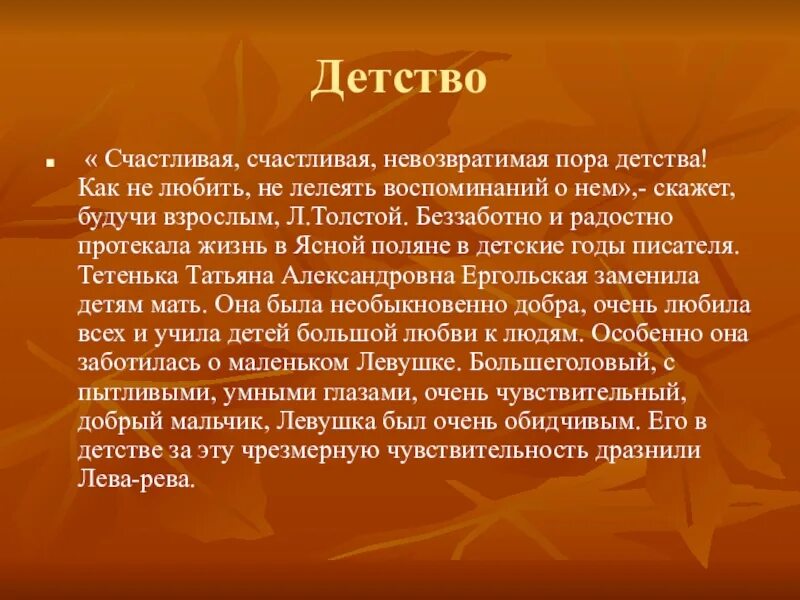 Детство

« Счастливая, счастливая, невозвратимая пора детства! Как не любить, не лелеять воспоминаний о нем»,- скажет, будучи взрослым, Л.Толстой. Беззаботно и радостно протекала жизнь в Ясной поляне в детские годы писателя. Тетенька Татьяна Александровна Ергольская заменила детям мать. Она была необыкновенно добра, очень любила всех и учила детей большой любви к людям. Особенно она заботилась о маленьком Левушке. Большеголовый, с пытливыми, умными глазами, очень чувствительный, добрый мальчик, Левушка был очень обидчивым. Его в детстве за эту чрезмерную чувствительность дразнили Лева-рева.